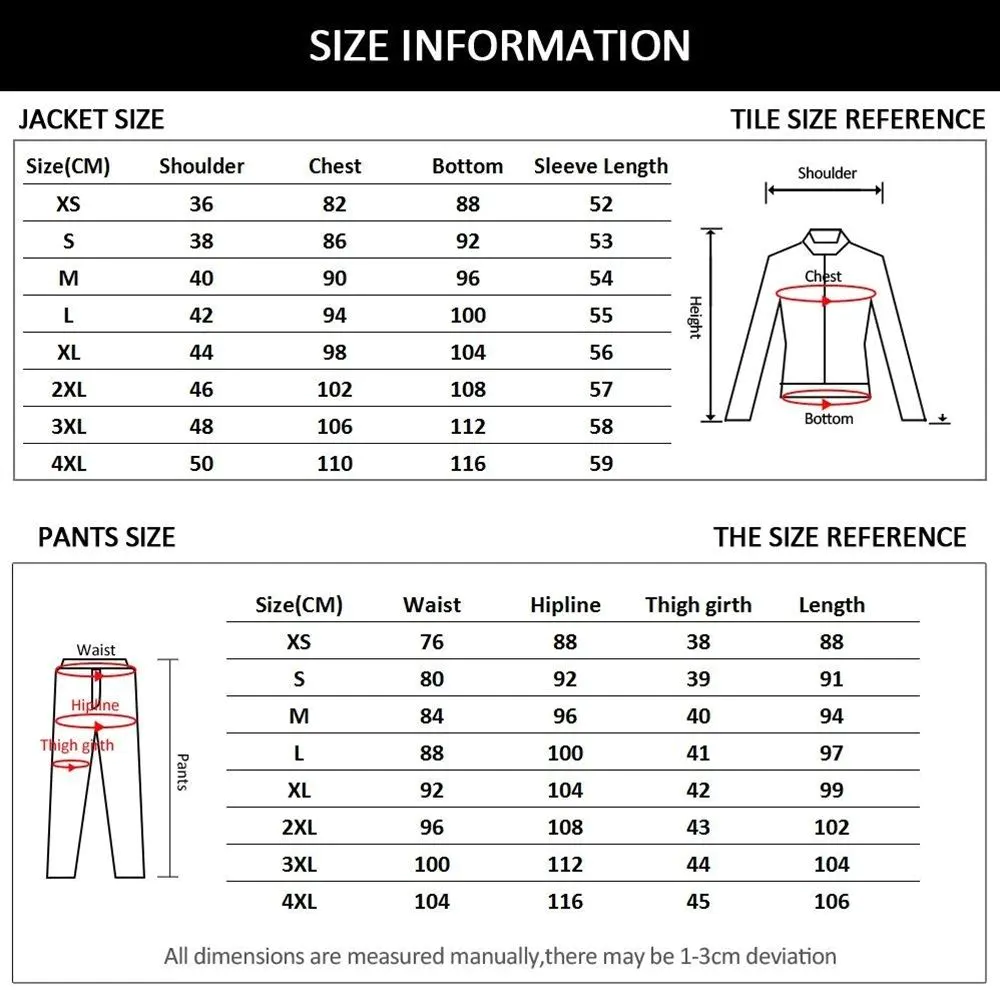 SIZE INFORMATION

JACKET SIZE

TILE SIZE REFERENCE

| Size(CM) | Shoulder | Chest | Bottom | Sleeve Length |
|---|---|---|---|---|
| XS | 36 | 82 | 88 | 52 |
| S | 38 | 86 | 92 | 53 |
| M | 40 | 90 | 96 | 54 |
| L | 42 | 94 | 100 | 55 |
| XL | 44 | 98 | 104 | 56 |
| 2XL | 46 | 102 | 108 | 57 |
| 3XL | 48 | 106 | 112 | 58 |
| 4XL | 50 | 110 | 116 | 59 |

Shoulder
Height
Chest
Bottom

PANTS SIZE

THE SIZE REFERENCE

Waist
Hipline
Thigh girth
Pants

| Size(CM) | Waist | Hipline | Thigh girth | Length |
|---|---|---|---|---|
| XS | 76 | 88 | 38 | 88 |
| S | 80 | 92 | 39 | 91 |
| M | 84 | 96 | 40 | 94 |
| L | 88 | 100 | 41 | 97 |
| XL | 92 | 104 | 42 | 99 |
| 2XL | 96 | 108 | 43 | 102 |
| 3XL | 100 | 112 | 44 | 104 |
| 4XL | 104 | 116 | 45 | 106 |

All dimensions are measured manually,there may be 1-3cm deviation